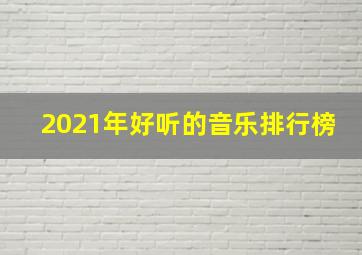 2021年好听的音乐排行榜